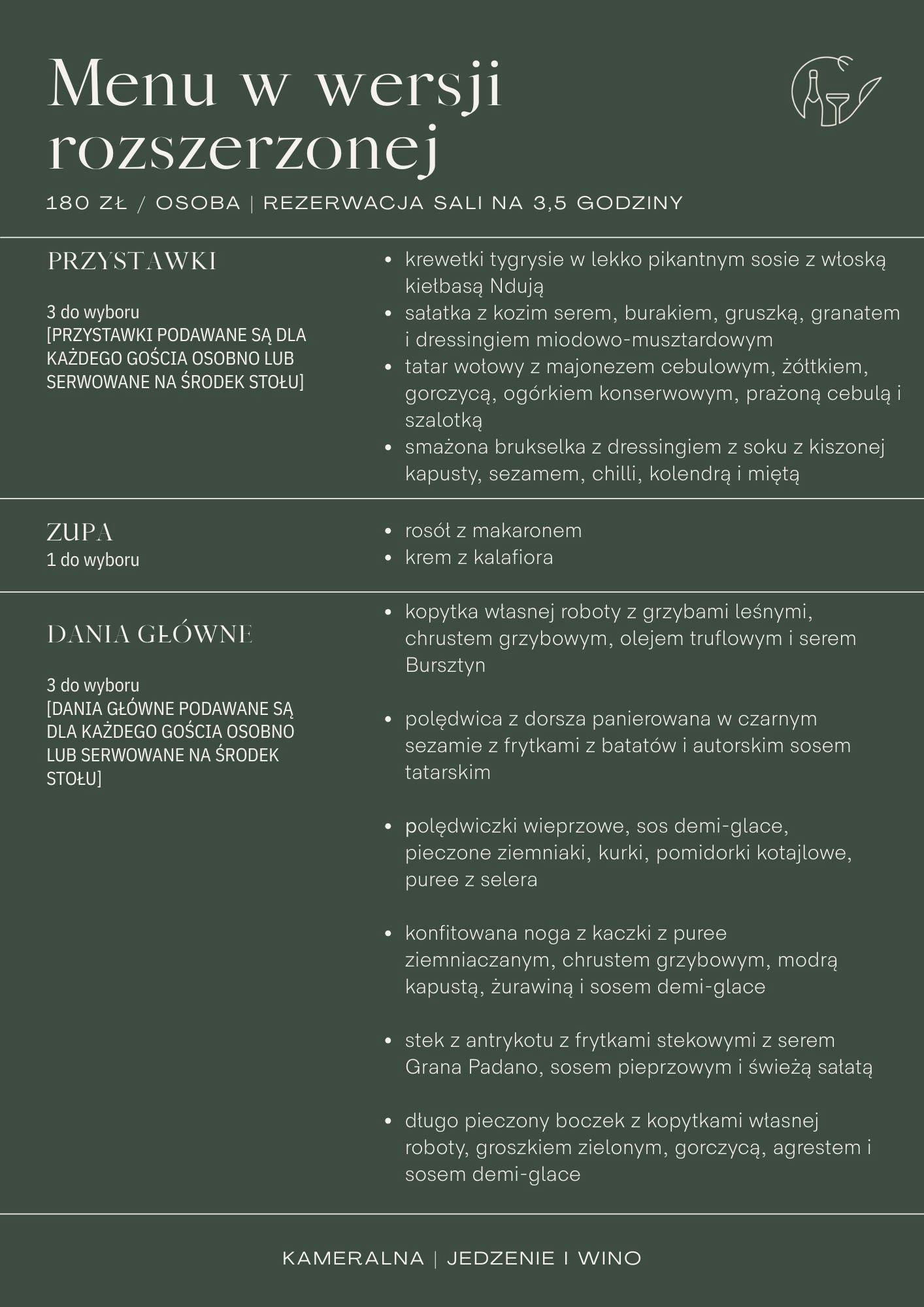 Menu w wersji rozszerzonej

180 ZŁ / OSOBA | REZERWACJA SALI NA 3,5 GODZINY

PRZYSTAWKI

3 do wyboru
[PRZYSTAWKI PODAWANE SĄ DLA KAŻDEGO GOŚCIA OSOBNO LUB SERWOWANE NA ŚRODEK STOŁU]

- krewetki tygrysie w lekko pikantnym sosie z włoską kiełbasą Ndują
- sałatka z kozim serem, burakiem, gruszką, granatem i dressingiem miodowo-musztardowym
- tatar wołowy z majonezem cebulowym, żółtkiem, gorczycą, ogórkiem konserwowym, prażoną cebulą i szalotką
- smażona brukselka z dressingiem z soku z kiszonej kapusty, sezamem, chilli, kolendrą i miętą

ZUPA
1 do wyboru

- rosół z makaronem
- krem z kalafiora

DANIA GŁÓWNE

3 do wyboru
[DANIA GŁÓWNE PODAWANE SĄ DLA KAŻDEGO GOŚCIA OSOBNO LUB SERWOWANE NA ŚRODEK STOŁU]

- kopytka własnej roboty z grzybami leśnymi, chrustem grzybowym, olejem truflowym i serem Bursztyn

- polędwica z dorsza panierowana w czarnym sezamie z frytkami z batatów i autorskim sosem tatarskim

- polędwiczki wieprzowe, sos demi-glace, pieczone ziemniaki, kurki, pomidorki kotajlowe, puree z selera

- konfitowana noga z kaczki z puree ziemniaczanym, chrustem grzybowym, modrą kapustą, żurawiną i sosem demi-glace

- stek z antrykotu z frytkami stekowymi z serem Grana Padano, sosem pieprzowym i świeżą sałatą

- długo pieczony boczek z kopytkami własnej roboty, groszkiem zielonym, gorczycą, agrestem i sosem demi-glace

KAMERALNA | JEDZENIE I WINO